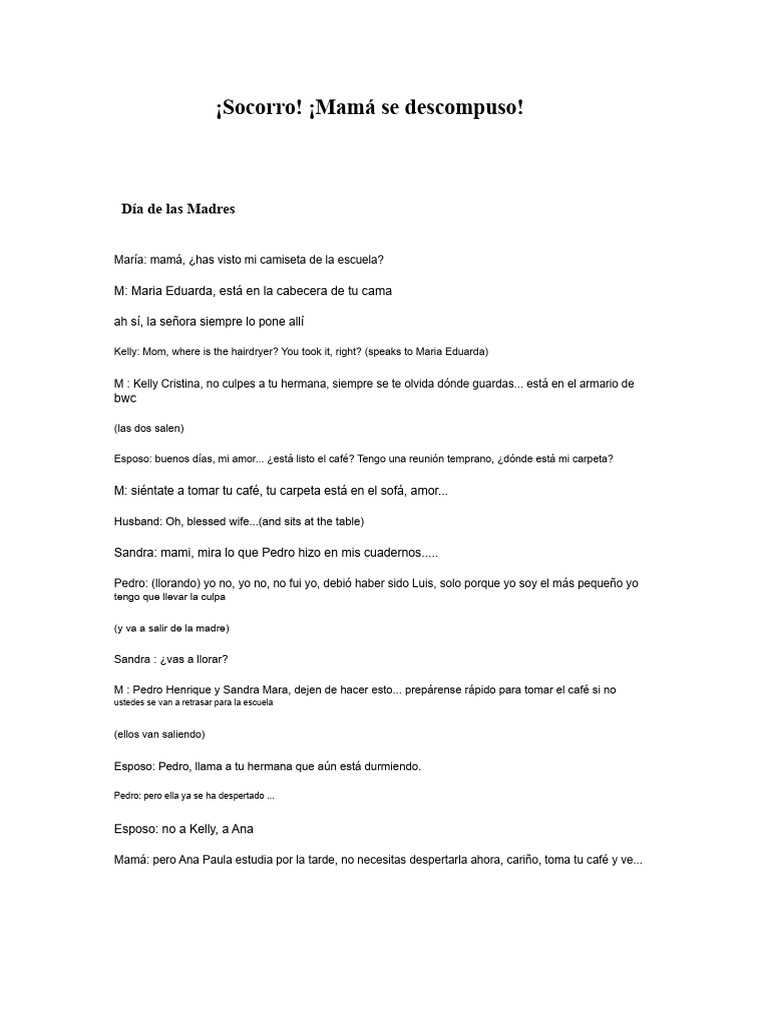 ¡Socorro! ¡Mamá se descompuso!

Día de las Madres

María: mamá, ¿has visto mi camiseta de la escuela?

M: Maria Eduarda, está en la cabecera de tu cama

ah sí, la señora siempre lo pone allí

Kelly: Mom, where is the hairdryer? You took it, right? (speaks to Maria Eduarda)

M : Kelly Cristina, no culpes a tu hermana, siempre se te olvida dónde guardas... está en el armario de bwc

(las dos salen)

Esposo: buenos días, mi amor... ¿está listo el café? Tengo una reunión temprano, ¿dónde está mi carpeta?

M: siéntate a tomar tu café, tu carpeta está en el sofá, amor...

Husband: Oh, blessed wife...(and sits at the table)

Sandra: mami, mira lo que Pedro hizo en mis cuadernos.....

Pedro: (llorando) yo no, yo no, no fui yo, debió haber sido Luis, solo porque yo soy el más pequeño yo tengo que llevar la culpa

(y va a salir de la madre)

Sandra : ¿vas a llorar?

M : Pedro Henrique y Sandra Mara, dejen de hacer esto... prepárense rápido para tomar el café si no ustedes se van a retrasar para la escuela

(ellos van saliendo)

Esposo: Pedro, llama a tu hermana que aún está durmiendo.

Pedro: pero ella ya se ha despertado ...

Esposo: no a Kelly, a Ana

Mamá: pero Ana Paula estudia por la tarde, no necesitas despertarla ahora, cariño, toma tu café y ve...